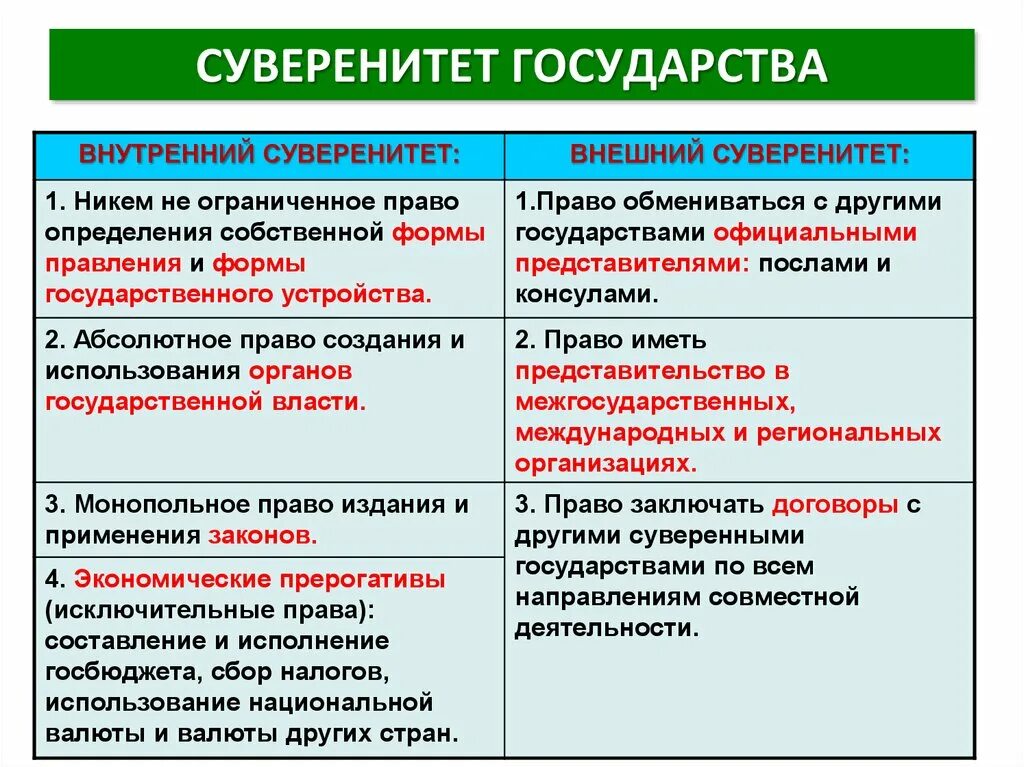 СУВЕРЕНИТЕТ ГОСУДАРСТВА

| ВНУТРЕННИЙ СУВЕРЕНИТЕТ: | ВНЕШНИЙ СУВЕРЕНИТЕТ: |
|---|---|
| 1. Никем не ограниченное право определения собственной формы правления и формы государственного устройства. | 1.Право обмениваться с другими государствами официальными представителями: послами и консулами. |
| 2. Абсолютное право создания и использования органов государственной власти. | 2. Право иметь представительство в межгосударственных, международных и региональных организациях. |
| 3. Монопольное право издания и применения законов. | 3. Право заключать договоры с другими суверенными государствами по всем направлениям совместной деятельности. |
| 4. Экономические прерогативы (исключительные права): составление и исполнение госбюджета, сбор налогов, использование национальной валюты и валюты других стран. | |